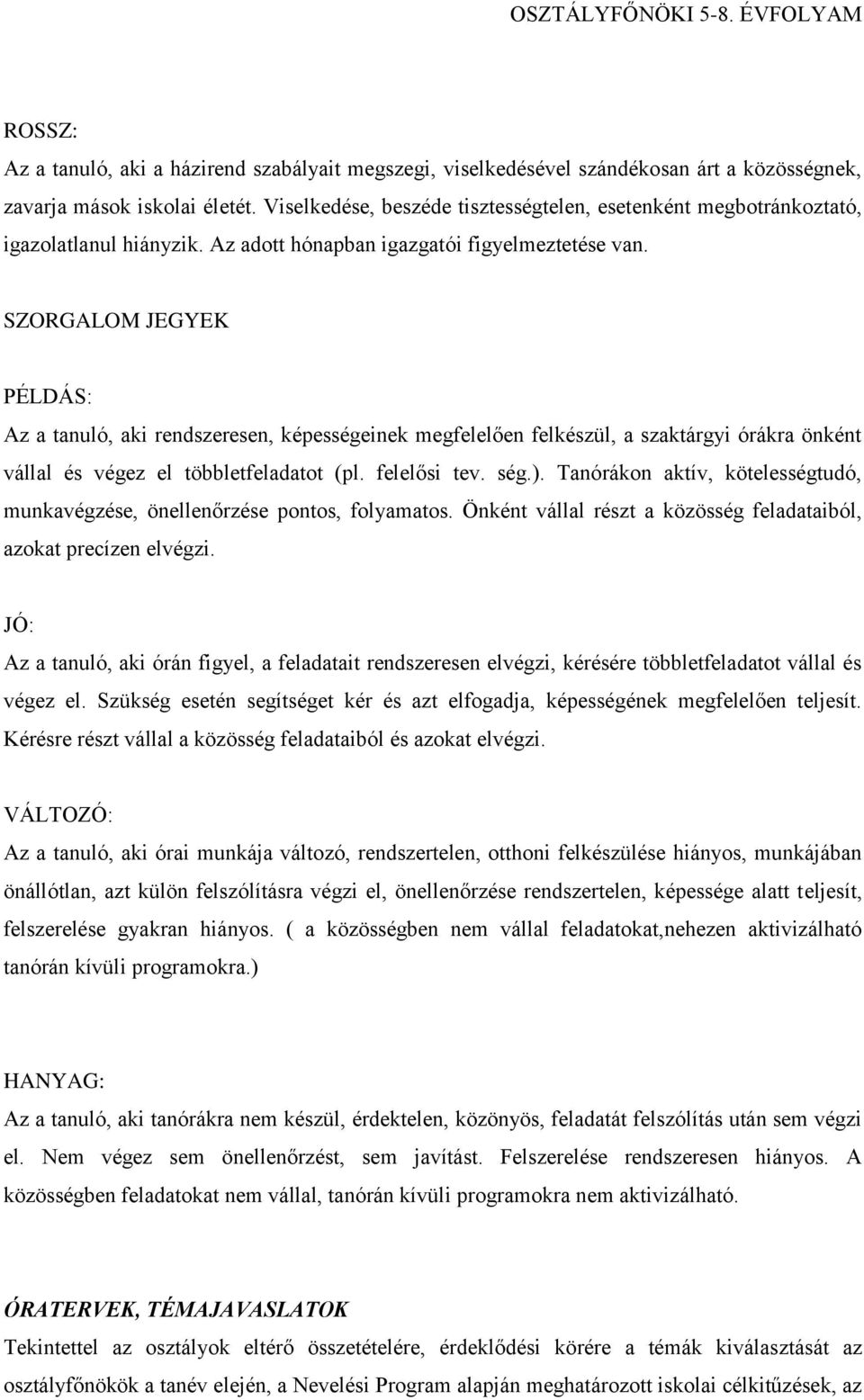 OSZTÁLYFŐNÖKI 5-8. ÉVFOLYAM

ROSSZ:
Az a tanuló, aki a házirend szabályait megszegi, viselkedésével szándékosan árt a közösségnek, zavarja mások iskolai életét. Viselkedése, beszéde tisztességtelen, esetenként megbotránkoztató, igazolatlanul hiányzik. Az adott hónapban igazgatói figyelmeztetése van.

SZORGALOM JEGYEK

PÉLDÁS:
Az a tanuló, aki rendszeresen, képességeinek megfelelően felkészül, a szaktárgyi órákra önként vállal és végez el többletfeladatot (pl. felelősi tev. ség.). Tanórákon aktív, kötelességtudó, munkavégzése, önellenőrzése pontos, folyamatos. Önként vállal részt a közösség feladataiból, azokat precízen elvégzi.

JÓ:
Az a tanuló, aki órán figyel, a feladatait rendszeresen elvégzi, kérésére többletfeladatot vállal és végez el. Szükség esetén segítséget kér és azt elfogadja, képességének megfelelően teljesít. Kérésre részt vállal a közösség feladataiból és azokat elvégzi.

VÁLTOZÓ:
Az a tanuló, aki órai munkája változó, rendszertelen, otthoni felkészülése hiányos, munkájában önállótlan, azt külön felszólításra végzi el, önellenőrzése rendszertelen, képessége alatt teljesít, felszerelése gyakran hiányos. ( a közösségben nem vállal feladatokat,nehezen aktivizálható tanórán kívüli programokra.)

HANYAG:
Az a tanuló, aki tanórákra nem készül, érdektelen, közönyös, feladatát felszólítás után sem végzi el. Nem végez sem önellenőrzést, sem javítást. Felszerelése rendszeresen hiányos. A közösségben feladatokat nem vállal, tanórán kívüli programokra nem aktivizálható.

ÓRATERVEK, TÉMAJAVASLATOK
Tekintettel az osztályok eltérő összetételére, érdeklődési körére a témák kiválasztását az osztályfőnökök a tanév elején, a Nevelési Program alapján meghatározott iskolai célkitűzések, az